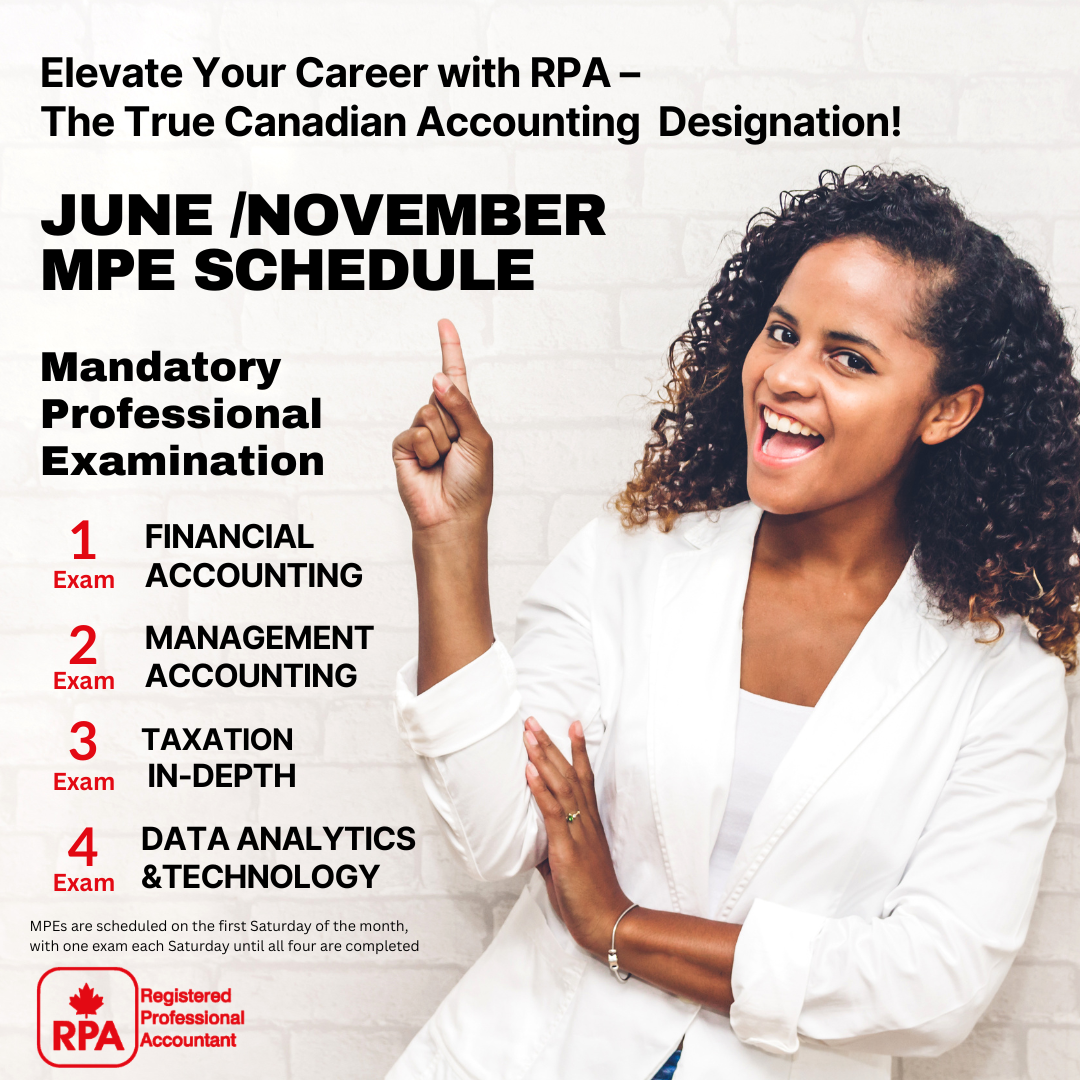 Elevate Your Career with RPA –
The True Canadian Accounting Designation!

JUNE /NOVEMBER
MPE SCHEDULE

Mandatory
Professional
Examination

1
Exam
FINANCIAL
ACCOUNTING

2
Exam
MANAGEMENT
ACCOUNTING

3
Exam
TAXATION
IN-DEPTH

4
Exam
DATA ANALYTICS
&TECHNOLOGY

MPEs are scheduled on the first Saturday of the month, with one exam each Saturday until all four are completed

RPA
Registered
Professional
Accountant